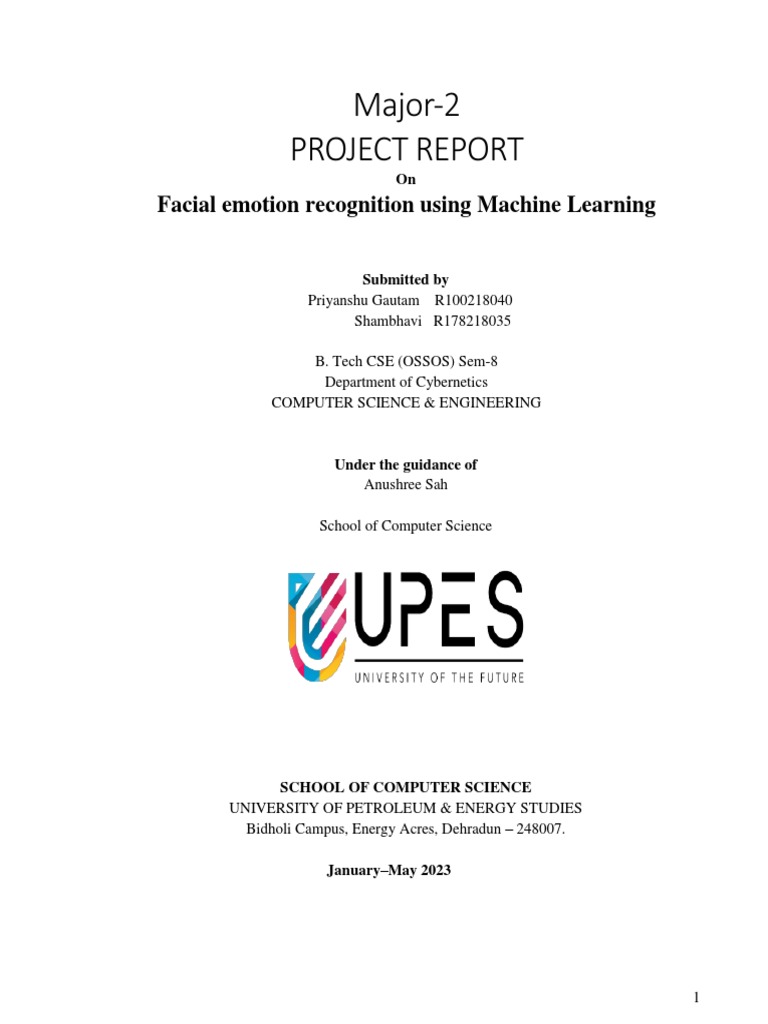 Major-2
PROJECT REPORT
On
Facial emotion recognition using Machine Learning

Submitted by
Priyanshu Gautam R100218040
Shambhavi R178218035

B. Tech CSE (OSSOS) Sem-8
Department of Cybernetics
COMPUTER SCIENCE & ENGINEERING

Under the guidance of
Anushree Sah

School of Computer Science

UPES
UNIVERSITY OF THE FUTURE

SCHOOL OF COMPUTER SCIENCE
UNIVERSITY OF PETROLEUM & ENERGY STUDIES
Bidholi Campus, Energy Acres, Dehradun – 248007.

January–May 2023

1